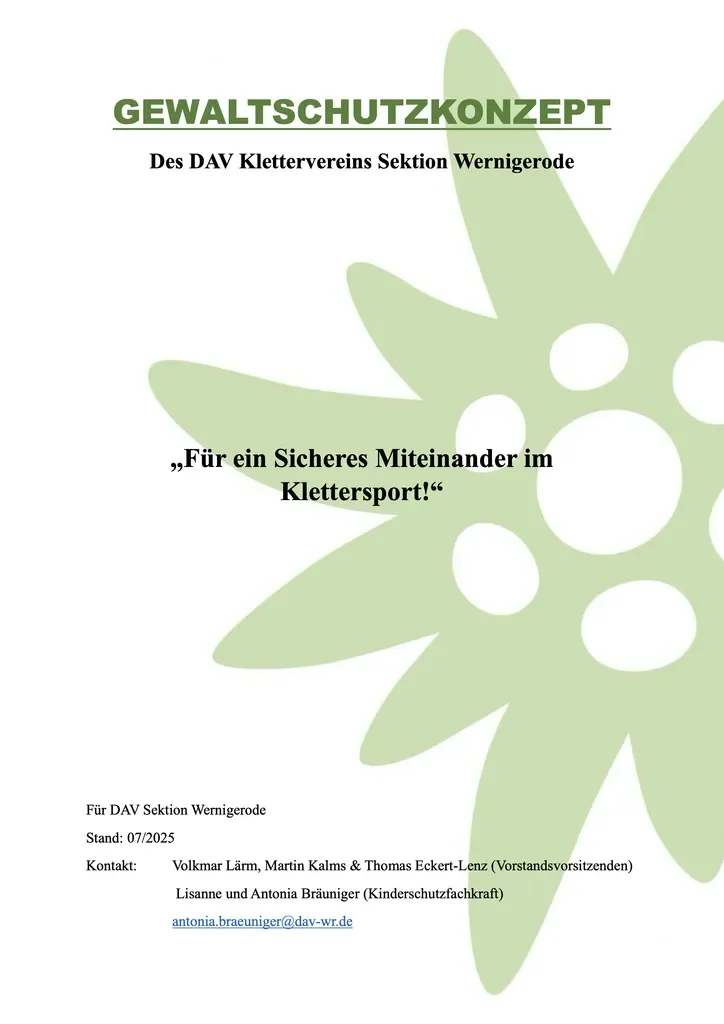 GEWALTSCHUTZKONZEPT

Des DAV Klettervereins Sektion Wernigerode

„Für ein Sicheres Miteinander im Klettersport!“

Für DAV Sektion Wernigerode

Stand: 07/2025

Kontakt: Volkmar Lärm, Martin Kalms & Thomas Eckert-Lenz (Vorstandsvorsitzenden)

Lisanne und Antonia Bräuniger (Kinderschutzfachkraft)

antonia.braeuniger@dav-wr.de